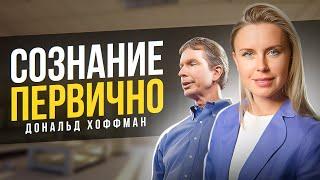 СОЗНАНИЕ
ПЕРВИЧНО
ДОНАЛЬД ХОФФМАН